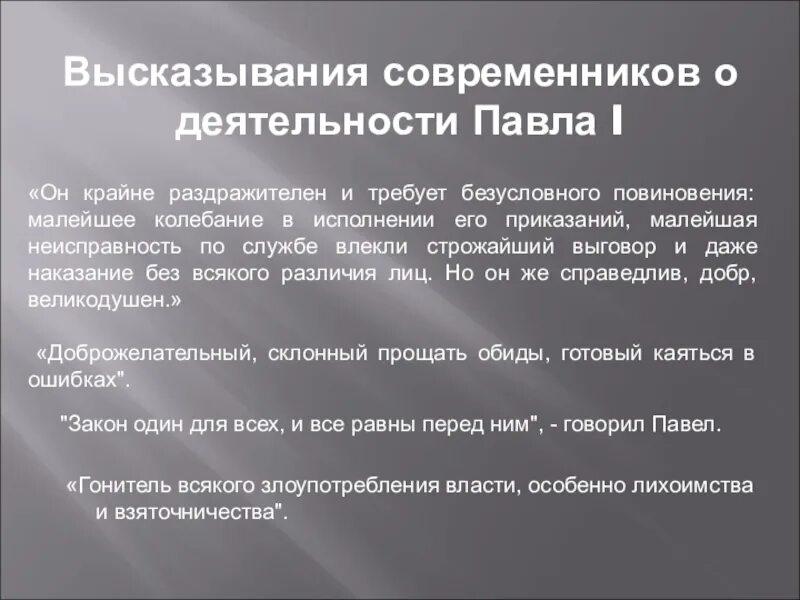 Высказывания современников о деятельности Павла I

«Он крайне раздражителен и требует безусловного повиновения: малейшее колебание в исполнении его приказаний, малейшая неисправность по службе влекли строжайший выговор и даже наказание без всякого различия лиц. Но он же справедлив, добр, великодушен.»

«Доброжелательный, склонный прощать обиды, готовый каяться в ошибках".

"Закон один для всех, и все равны перед ним", - говорил Павел.

«Гонитель всякого злоупотребления власти, особенно лихоимства и взяточничества".